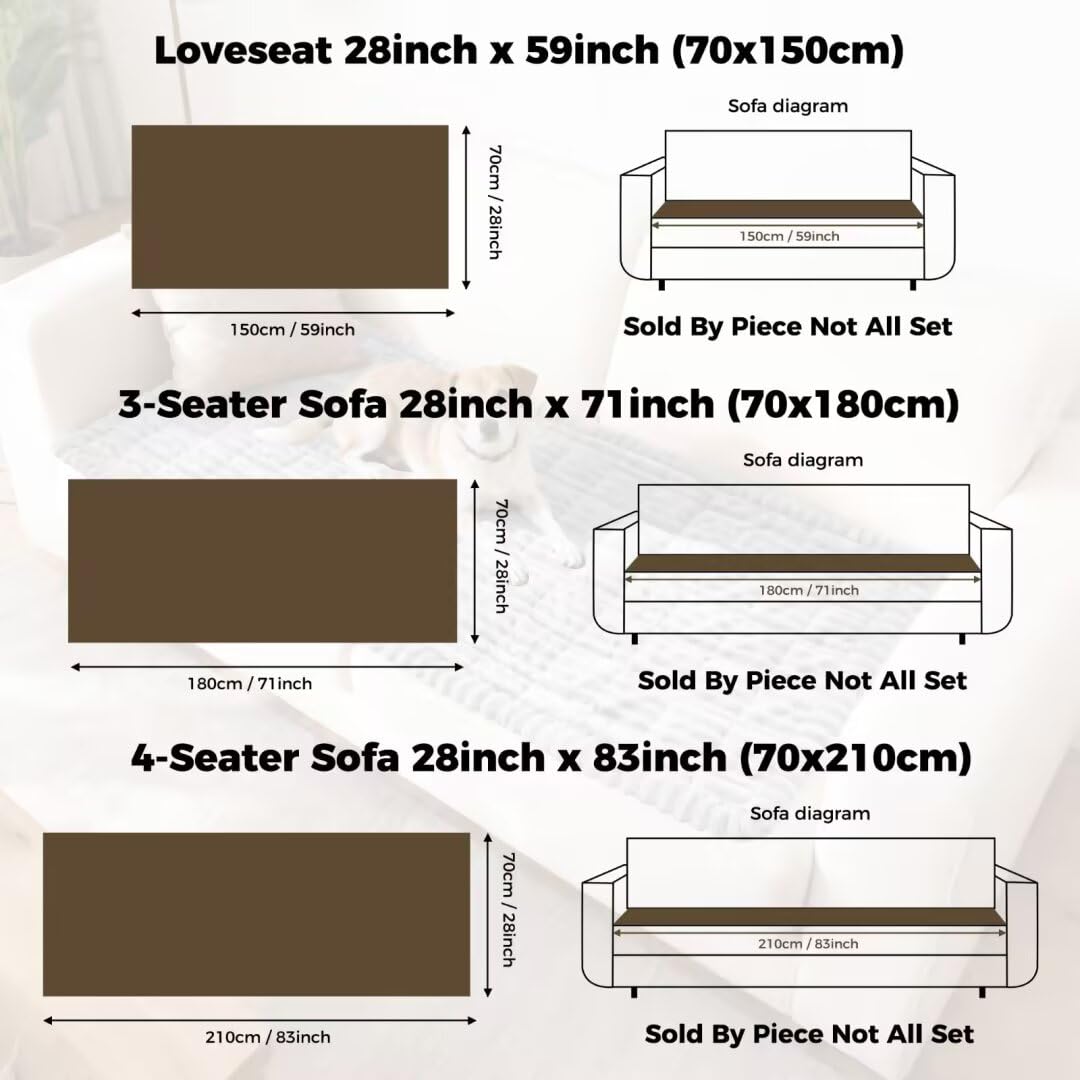 Loveseat 28inch x 59inch (70x150cm)

70cm / 28inch

150cm / 59inch

Sofa diagram

150cm / 59inch

Sold By Piece Not All Set

3-Seater Sofa 28inch x 71inch (70x180cm)

70cm / 28inch

180cm / 71inch

Sofa diagram

180cm / 71inch

Sold By Piece Not All Set

4-Seater Sofa 28inch x 83inch (70x210cm)

70cm / 28inch

210cm / 83inch

Sofa diagram

210cm / 83inch

Sold By Piece Not All Set